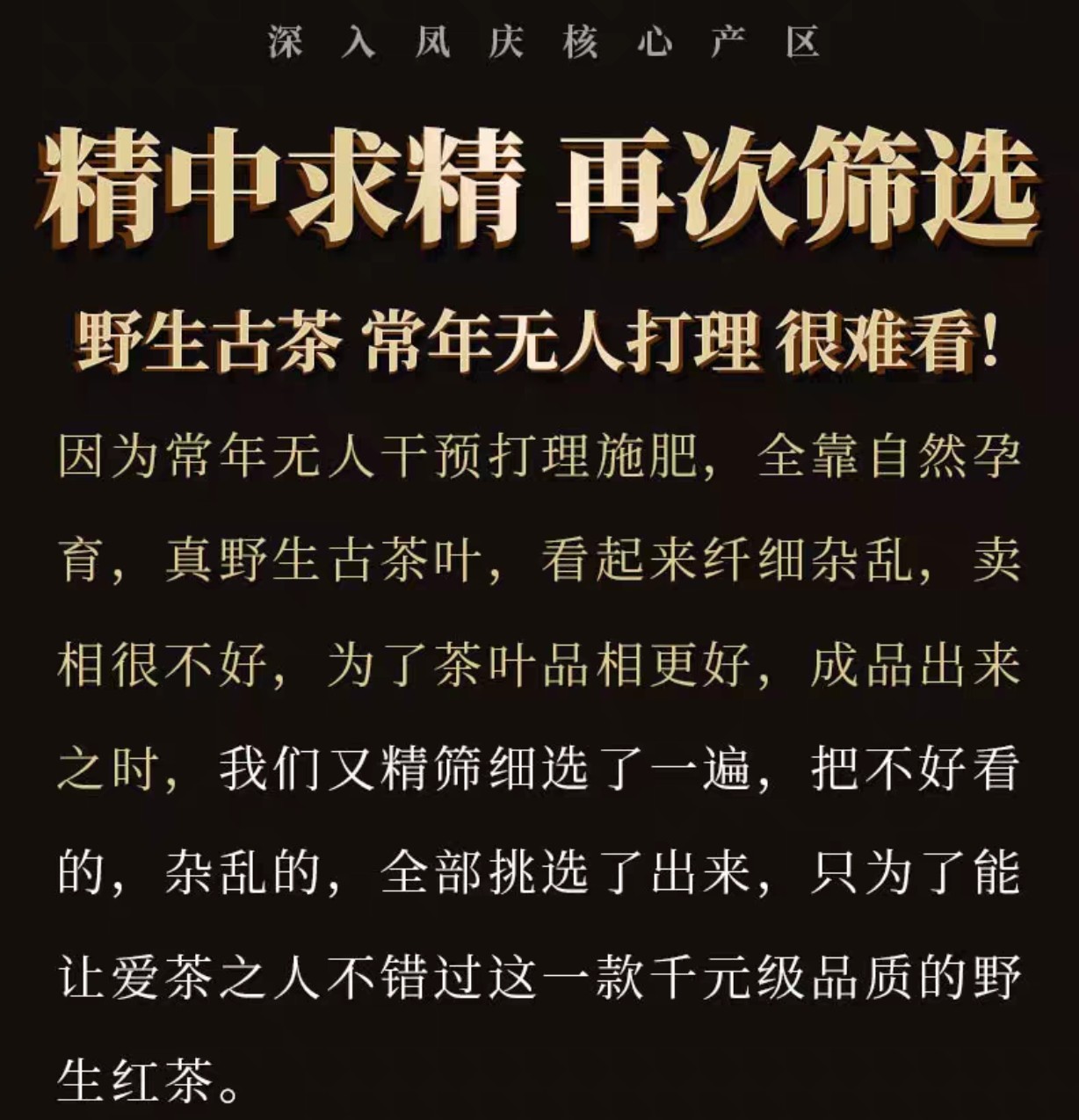 深入凤庆核心产区

精中求精 再次筛选

野生古茶 常年无人打理 很难看!

因为常年无人干预打理施肥，全靠自然孕育，真野生古茶叶，看起来纤细杂乱，卖相很不好，为了茶叶品相更好，成品出来之时，我们又精筛细选了一遍，把不好看的，杂乱的，全部挑选了出来，只为了能让爱茶之人不错过这一款千元级品质的野生红茶。